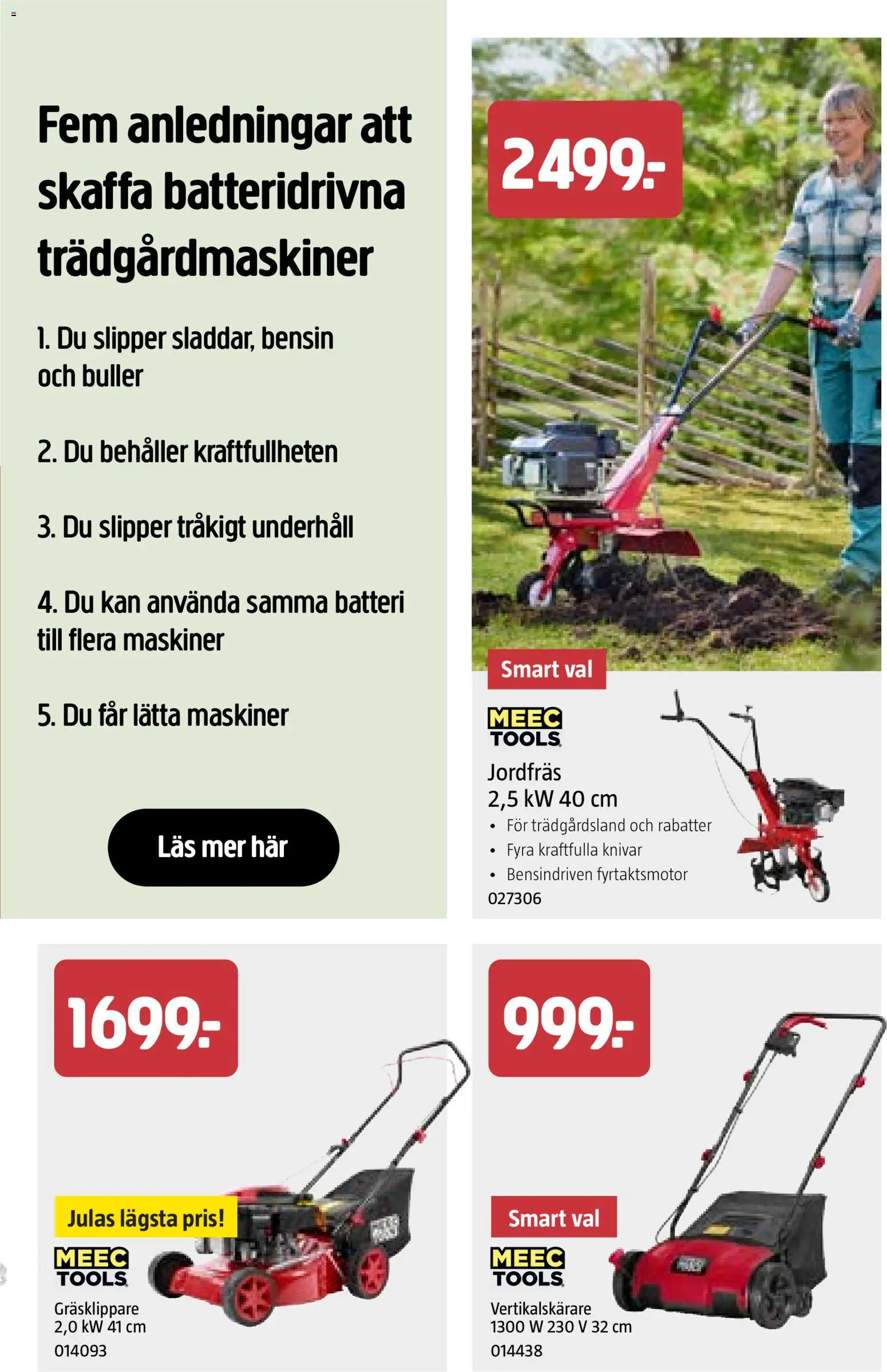 Fem anledningar att skaffa batteridrivna trädgårdmaskiner

1. Du slipper sladdar, bensin och buller

2. Du behåller kraftfullheten

3. Du slipper tråkigt underhåll

4. Du kan använda samma batteri till flera maskiner

5. Du får lätta maskiner

Läs mer här

2499:-

Smart val

MEEC TOOLS

Jordfräs
2,5 kW 40 cm
• För trädgårdsland och rabatter
• Fyra kraftfulla knivar
• Bensindriven fyrtaktsmotor
027306

1699:-

Julas lägsta pris!

MEEC TOOLS

Gräsklippare
2,0 kW 41 cm
014093

999:-

Smart val

MEEC TOOLS

Vertikalskärare
1300 W 230 V 32 cm
014438